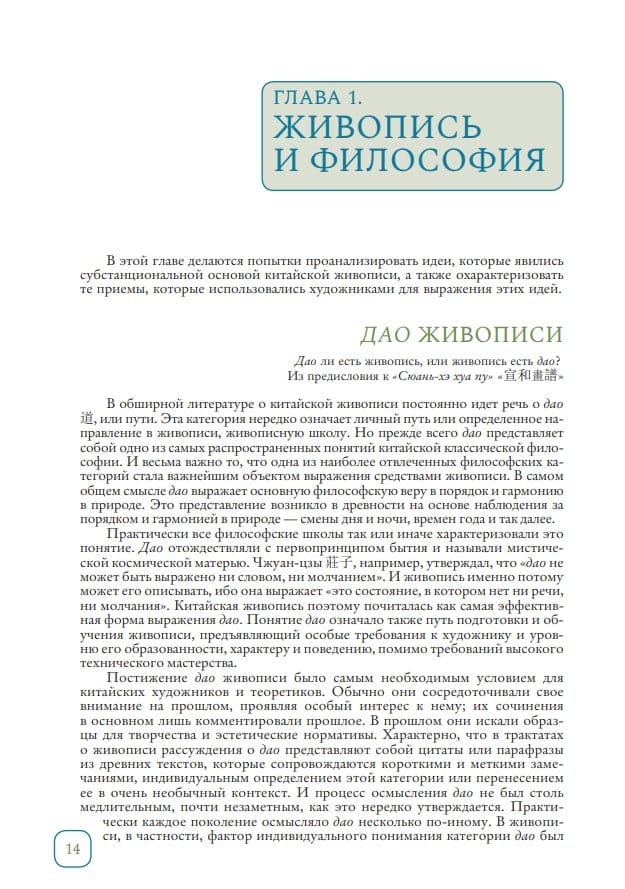 ГЛАВА 1.
ЖИВОПИСЬ И ФИЛОСОФИЯ

В этой главе делаются попытки проанализировать идеи, которые явились субстанциональной основой китайской живописи, а также охарактеризовать те приемы, которые использовались художниками для выражения этих идей.

ДАО ЖИВОПИСИ

Дао ли есть живопись, или живопись есть дао?
Из предисловия к «Сюань-хэ хуа пу» «宣和畫譜»

В обширной литературе о китайской живописи постоянно идет речь о дао 道, или пути. Эта категория нередко означает личный путь или определенное направление в живописи, живописную школу. Но прежде всего дао представляет собой одно из самых распространенных понятий китайской классической философии. И весьма важно то, что одна из наиболее отвлеченных философских категорий стала важнейшим объектом выражения средствами живописи. В самом общем смысле дао выражает основную философскую веру в порядок и гармонию в природе. Это представление возникло в древности на основе наблюдения за порядком и гармонией в природе — смены дня и ночи, времен года и так далее.

Практически все философские школы так или иначе характеризовали это понятие. Дао отождествляли с первопринципом бытия и называли мистической космической матерью. Чжуан-цзы 莊子, например, утверждал, что «дао не может быть выражено ни словом, ни молчанием». И живопись именно потому может его описывать, ибо она выражает «это состояние, в котором нет ни речи, ни молчания». Китайская живопись поэтому почиталась как самая эффективная форма выражения дао. Понятие дао означало также путь подготовки и обучения живописи, предъявляющий особые требования к художнику и уровню его образованности, характеру и поведению, помимо требований высокого технического мастерства.

Постижение дао живописи было самым необходимым условием для китайских художников и теоретиков. Обычно они сосредоточивали свое внимание на прошлом, проявляя особый интерес к нему; их сочинения в основном лишь комментировали прошлое. В прошлом они искали образцы для творчества и эстетические нормативы. Характерно, что в трактатах о живописи рассуждения о дао представляют собой цитаты или парафразы из древних текстов, которые сопровождаются короткими и меткими замечаниями, индивидуальным определением этой категории или перенесением ее в очень необычный контекст. И процесс осмысления дао не был столь медлительным, почти незаметным, как это нередко утверждается. Практически каждое поколение осмысляло дао несколько по-иному. В живописи, в частности, фактор индивидуального понимания категории дао был

14